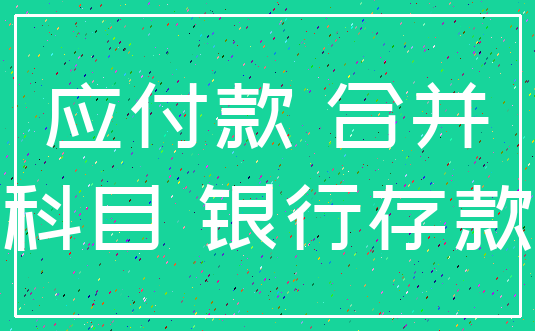 应付款 合并
科目 银行存款